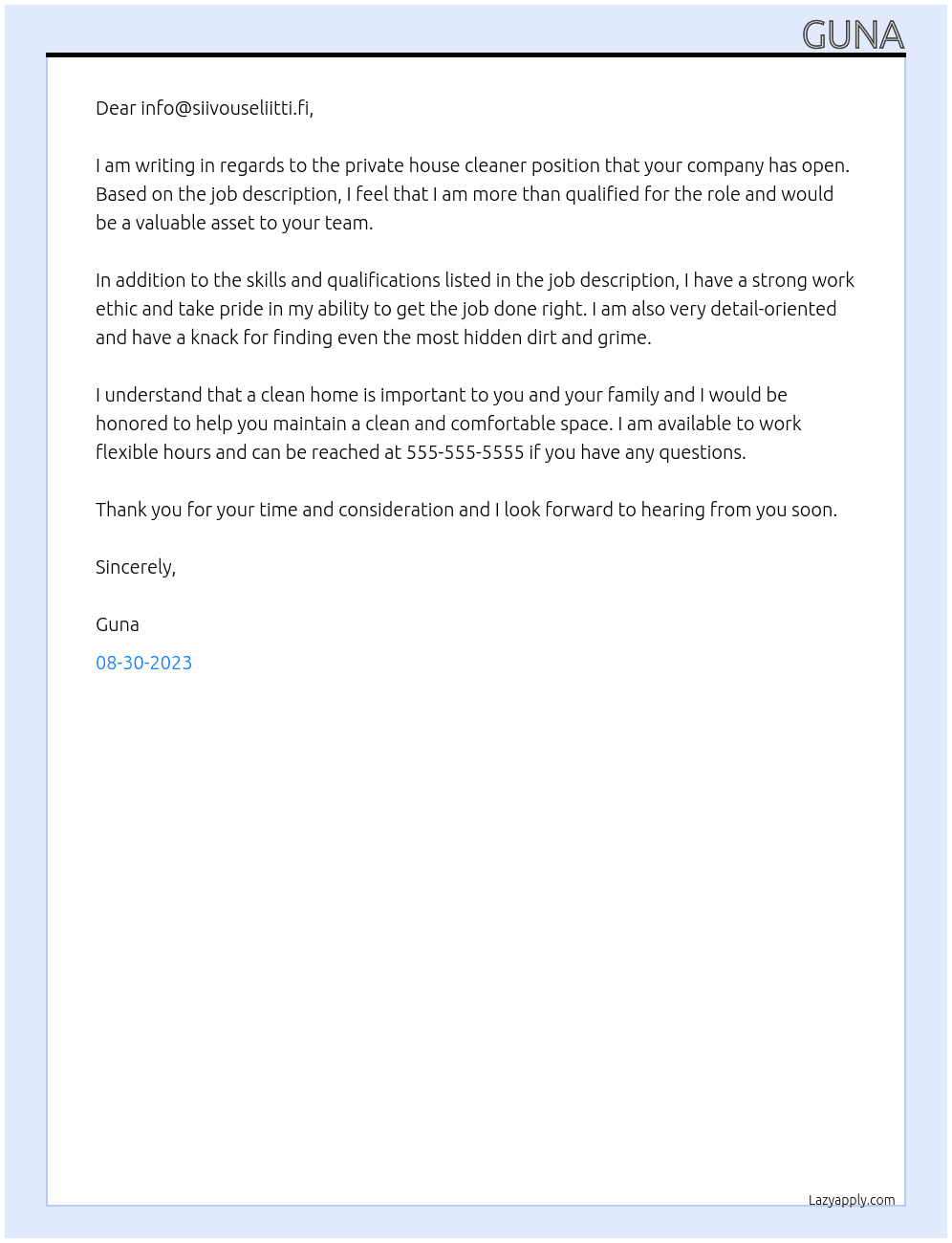 GUNA

Dear info@siivouseliitti.fi,

I am writing in regards to the private house cleaner position that your company has open. Based on the job description, I feel that I am more than qualified for the role and would be a valuable asset to your team.

In addition to the skills and qualifications listed in the job description, I have a strong work ethic and take pride in my ability to get the job done right. I am also very detail-oriented and have a knack for finding even the most hidden dirt and grime.

I understand that a clean home is important to you and your family and I would be honored to help you maintain a clean and comfortable space. I am available to work flexible hours and can be reached at 555-555-5555 if you have any questions.

Thank you for your time and consideration and I look forward to hearing from you soon.

Sincerely,

Guna

08-30-2023

Lazyapply.com